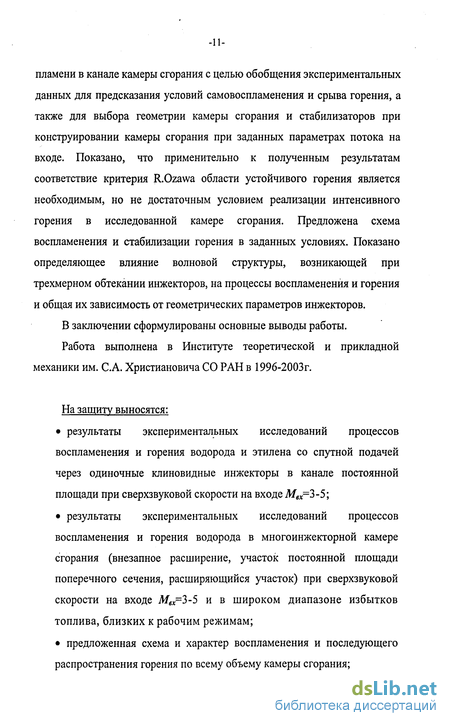 -11-

пламени в канале камеры сгорания с целью обобщения экспериментальных данных для предсказания условий самовоспламенения и срыва горения, а также для выбора геометрии камеры сгорания и стабилизаторов при конструировании камеры сгорания при заданных параметрах потока на входе. Показано, что применительно к полученным результатам соответствие критерия R.Ozawa области устойчивого горения является необходимым, но не достаточным условием реализации интенсивного горения в исследованной камере сгорания. Предложена схема воспламенения и стабилизации горения в заданных условиях. Показано определяющее влияние волновой структуры, возникающей при трехмерном обтекании инжекторов, на процессы воспламенения и горения и общая их зависимость от геометрических параметров инжекторов.

В заключении сформулированы основные выводы работы.

Работа выполнена в Институте теоретической и прикладной механики им. С.А. Христиановича СО РАН в 1996-2003г.

На защиту выносятся:

• результаты экспериментальных исследований процессов воспламенения и горения водорода и этилена со спутной подачей через одиночные клиновидные инжекторы в канале постоянной площади при сверхзвуковой скорости на входе $M_{вх}$=3-5;

• результаты экспериментальных исследований процессов воспламенения и горения водорода в многоинжекторной камере сгорания (внезапное расширение, участок постоянной площади поперечного сечения, расширяющийся участок) при сверхзвуковой скорости на входе $M_{вх}$=3-5 и в широком диапазоне избытков топлива, близких к рабочим режимам;

• предложенная схема и характер воспламенения и последующего распространения горения по всему объему камеры сгорания;

dsLib.net
библиотека диссертаций